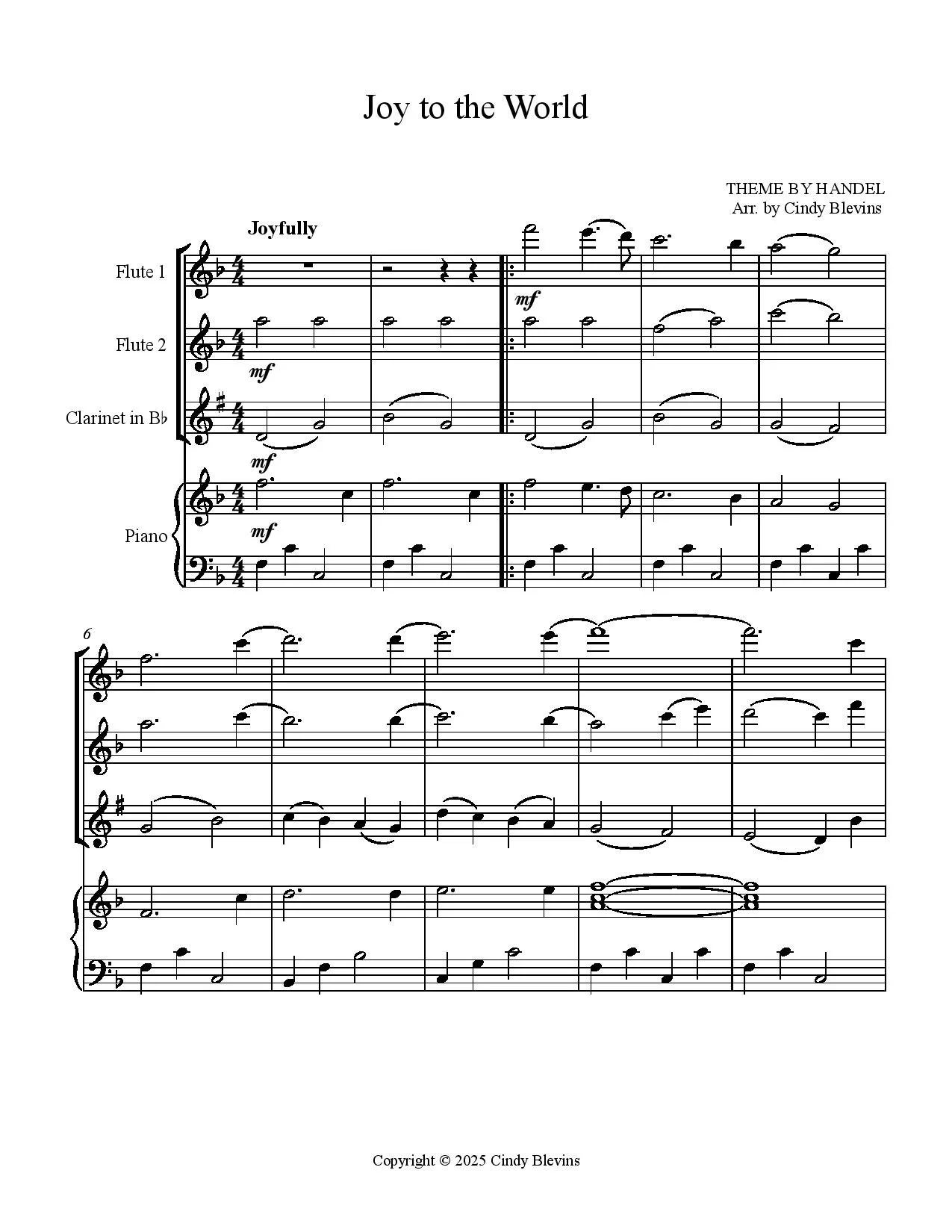 Joy to the World

THEME BY HANDEL
Arr. by Cindy Blevins

Joyfully

Flute 1

Flute 2

Clarinet in B♭

Piano

mf

mf

mf

mf

mf

6

Copyright © 2025 Cindy Blevins